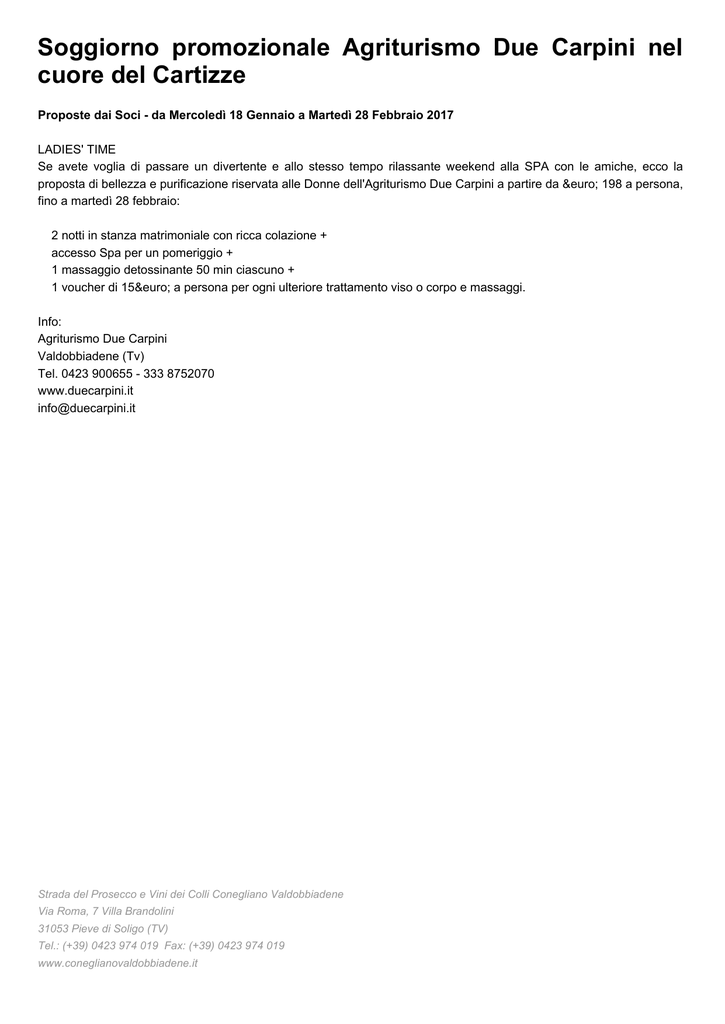 Soggiorno promozionale Agriturismo Due Carpini nel cuore del Cartizze

Proposte dai Soci - da Mercoledì 18 Gennaio a Martedì 28 Febbraio 2017

LADIES' TIME
Se avete voglia di passare un divertente e allo stesso tempo rilassante weekend alla SPA con le amiche, ecco la proposta di bellezza e purificazione riservata alle Donne dell'Agriturismo Due Carpini a partire da &euro; 198 a persona, fino a martedì 28 febbraio:

2 notti in stanza matrimoniale con ricca colazione +
accesso Spa per un pomeriggio +
1 massaggio detossinante 50 min ciascuno +
1 voucher di 15&euro; a persona per ogni ulteriore trattamento viso o corpo e massaggi.

Info:
Agriturismo Due Carpini
Valdobbiadene (Tv)
Tel. 0423 900655 - 333 8752070
www.duecarpini.it
info@duecarpini.it

Strada del Prosecco e Vini dei Colli Conegliano Valdobbiadene
Via Roma, 7 Villa Brandolini
31053 Pieve di Soligo (TV)
Tel.: (+39) 0423 974 019 Fax: (+39) 0423 974 019
www.coneglianovaldobbiadene.it